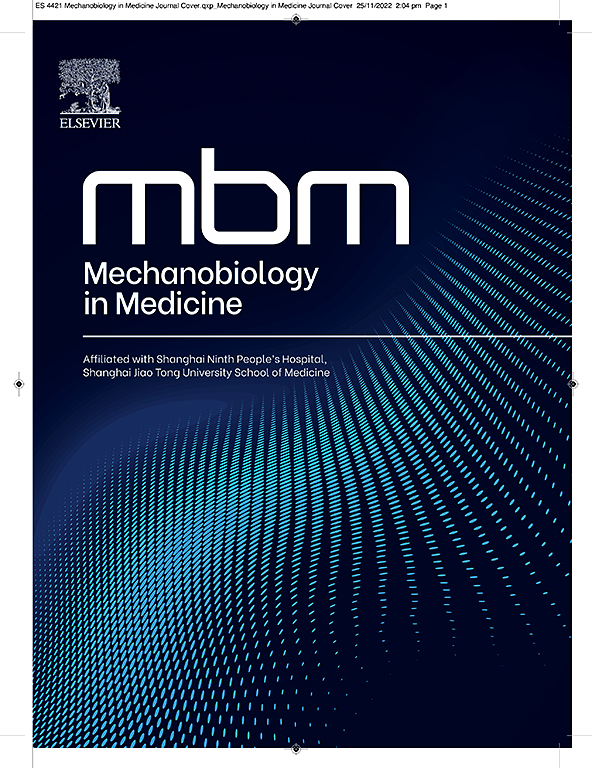 ES 4421 Mechanobiology in Medicine Journal Cover.qxp_Mechanobiology in Medicine Journal Cover 25/11/2022 2:04 pm Page 1

ELSEVIER

mbm

Mechanobiology in Medicine

Affiliated with Shanghai Ninth People's Hospital, Shanghai Jiao Tong University School of Medicine